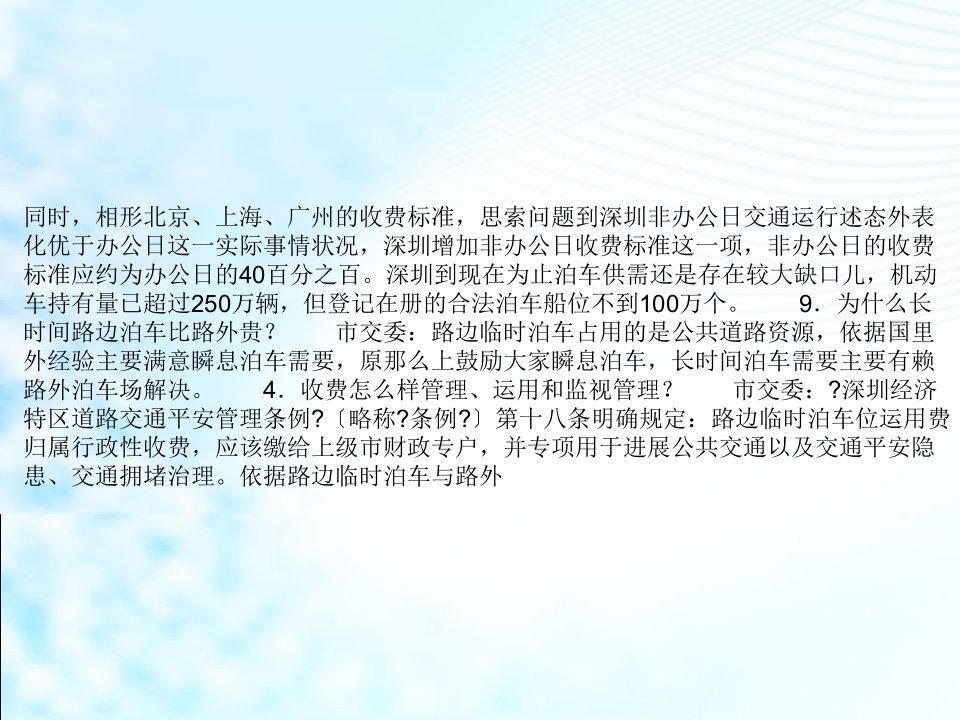 同时，相形北京、上海、广州的收费标准，思索问题到深圳非办公日交通运行述态外表化优于办公日这一实际事情状况，深圳增加非办公日收费标准这一项，非办公日的收费标准应约为办公日的40百分之百。深圳到现在为止泊车供需还是存在较大缺口儿，机动车持有量已超过250万辆，但登记在册的合法泊车船位不到100万个。　　9．为什么长时间路边泊车比路外贵？　　市交委：路边临时泊车占用的是公共道路资源，依据国里外经验主要满意瞬息泊车需要，原那么上鼓励大家瞬息泊车，长时间泊车需要主要有赖路外泊车场解决。　　4．收费怎么样管理、运用和监视管理？　　市交委：?深圳经济特区道路交通平安管理条例?〔略称?条例?〕第十八条明确规定：路边临时泊车位运用费归属行政性收费，应该缴给上级市财政专户，并专项用于进展公共交通以及交通平安隐患、交通拥堵治理。依据路边临时泊车与路外